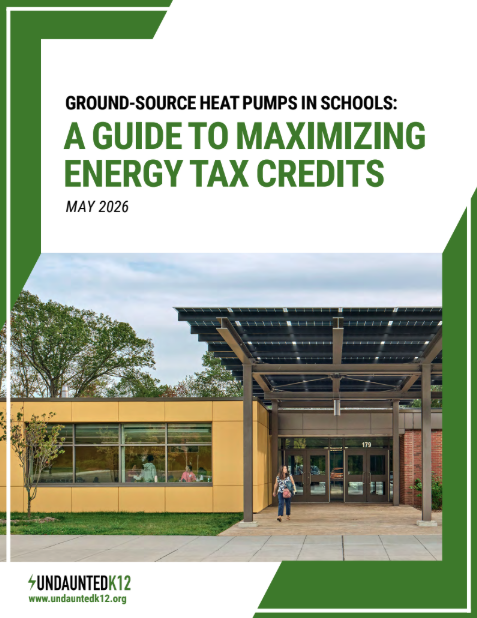 GROUND-SOURCE HEAT PUMPS IN SCHOOLS:
A GUIDE TO MAXIMIZING ENERGY TAX CREDITS

MAY 2026

179

UNDAUNTEDK12
www.undauntedk12.org